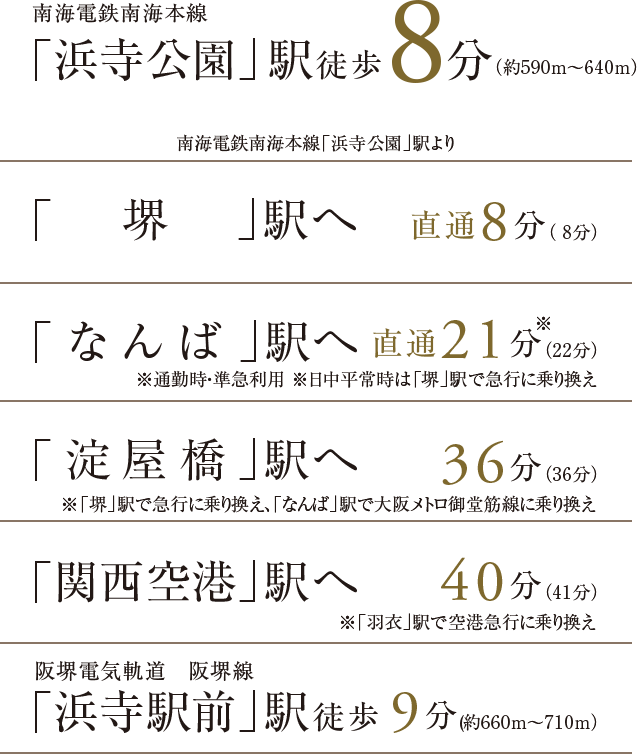 南海電鉄南海本線
「浜寺公園」駅徒歩8分（約590m～640m）

南海電鉄南海本線「浜寺公園」駅より

「堺」駅へ　直通8分（8分）

「なんば」駅へ　直通21分※（22分）
※通勤時・準急利用　※日中平常時は「堺」駅で急行に乗り換え

「淀屋橋」駅へ　36分（36分）
※「堺」駅で急行に乗り換え、「なんば」駅で大阪メトロ御堂筋線に乗り換え

「関西空港」駅へ　40分（41分）
※「羽衣」駅で空港急行に乗り換え

阪堺電気軌道　阪堺線
「浜寺駅前」駅徒歩9分（約660m～710m）